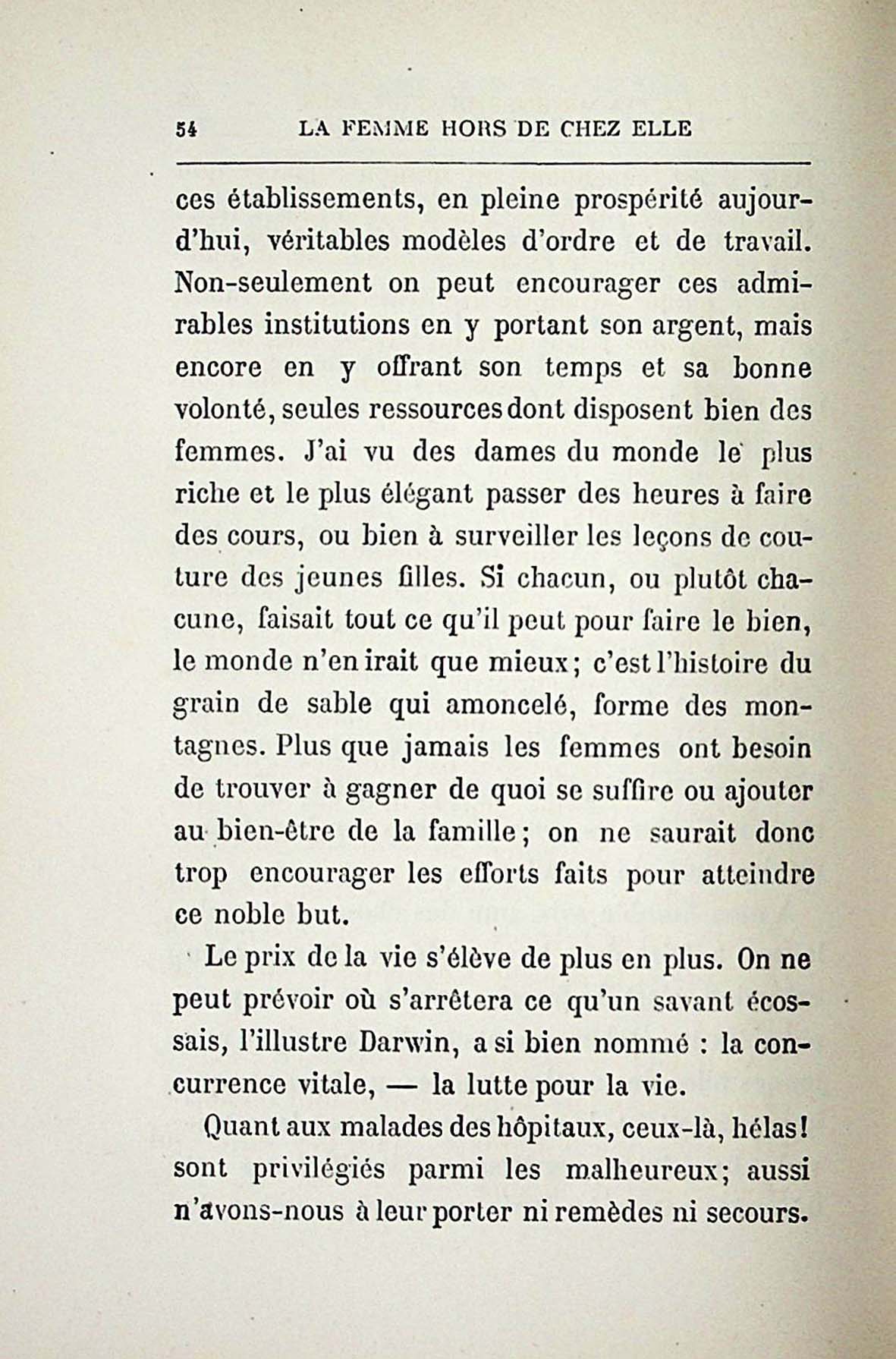 54 LA FEMME HORS DE CHEZ ELLE

ces établissements, en pleine prospérité aujourd'hui, véritables modèles d'ordre et de travail. Non-seulement on peut encourager ces admirables institutions en y portant son argent, mais encore en y offrant son temps et sa bonne volonté, seules ressources dont disposent bien des femmes. J'ai vu des dames du monde le plus riche et le plus élégant passer des heures à faire des cours, ou bien à surveiller les leçons de couture des jeunes filles. Si chacun, ou plutôt chacune, faisait tout ce qu'il peut pour faire le bien, le monde n'en irait que mieux; c'est l'histoire du grain de sable qui amoncelé, forme des montagnes. Plus que jamais les femmes ont besoin de trouver à gagner de quoi se suffire ou ajouter au bien-être de la famille; on ne saurait donc trop encourager les efforts faits pour atteindre ce noble but.

Le prix de la vie s'élève de plus en plus. On ne peut prévoir où s'arrêtera ce qu'un savant écossais, l'illustre Darwin, a si bien nommé : la concurrence vitale, — la lutte pour la vie.

Quant aux malades des hôpitaux, ceux-là, hélas! sont privilégiés parmi les malheureux; aussi n'avons-nous à leur porter ni remèdes ni secours.